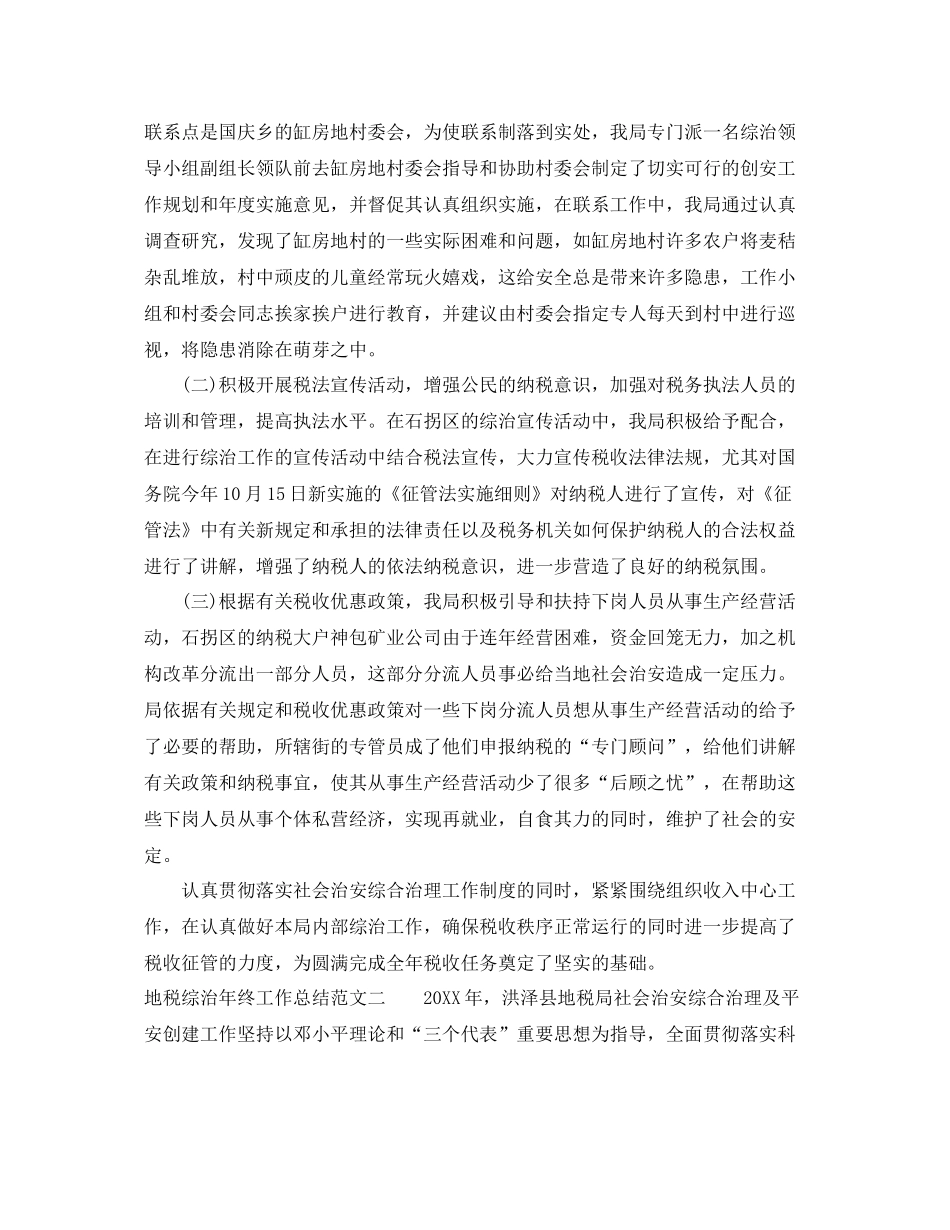 联系点是国庆乡的缸房地村委会，为使联系制落到实处，我局专门派一名综治领导小组副组长领队前去缸房地村委会指导和协助村委会制定了切实可行的创安工作规划和年度实施意见，并督促其认真组织实施，在联系工作中，我局通过认真调查研究，发现了缸房地村的一些实际困难和问题，如缸房地村许多农户将麦秸杂乱堆放，村中顽皮的儿童经常玩火嬉戏，这给安全总是带来许多隐患，工作小组和村委会同志挨家挨户进行教育，并建议由村委会指定专人每天到村中进行巡视，将隐患消除在萌芽之中。

(二)积极开展税法宣传活动，增强公民的纳税意识，加强对税务执法人员的培训和管理，提高执法水平。在石拐区的综治宣传活动中，我局积极给予配合，在进行综治工作的宣传活动中结合税法宣传，大力宣传税收法律法规，尤其对国务院今年10月15日新实施的《征管法实施细则》对纳税人进行了宣传，对《征管法》中有关新规定和承担的法律责任以及税务机关如何保护纳税人的合法权益进行了讲解，增强了纳税人的依法纳税意识，进一步营造了良好的纳税氛围。

(三)根据有关税收优惠政策，我局积极引导和扶持下岗人员从事生产经营活动，石拐区的纳税大户神包矿业公司由于连年经营困难，资金回笼无力，加之机构改革分流出一部分人员，这部分分流人员事必给当地社会治安造成一定压力。局依据有关规定和税收优惠政策对一些下岗分流人员想从事生产经营活动的给予了必要的帮助，所辖街的专管员成了他们申报纳税的“专门顾问”，给他们讲解有关政策和纳税事宜，使其从事生产经营活动少了很多“后顾之忧”，在帮助这些下岗人员从事个体私营经济，实现再就业，自食其力的同时，维护了社会的安定。

认真贯彻落实社会治安综合治理工作制度的同时，紧紧围绕组织收入中心工作，在认真做好本局内部综治工作，确保税收秩序正常运行的同时进一步提高了税收征管的力度，为圆满完成全年税收任务奠定了坚实的基础。

地税综治年终工作总结范文二　　20XX年，洪泽县地税局社会治安综合治理及平安创建工作坚持以邓小平理论和“三个代表”重要思想为指导，全面贯彻落实科